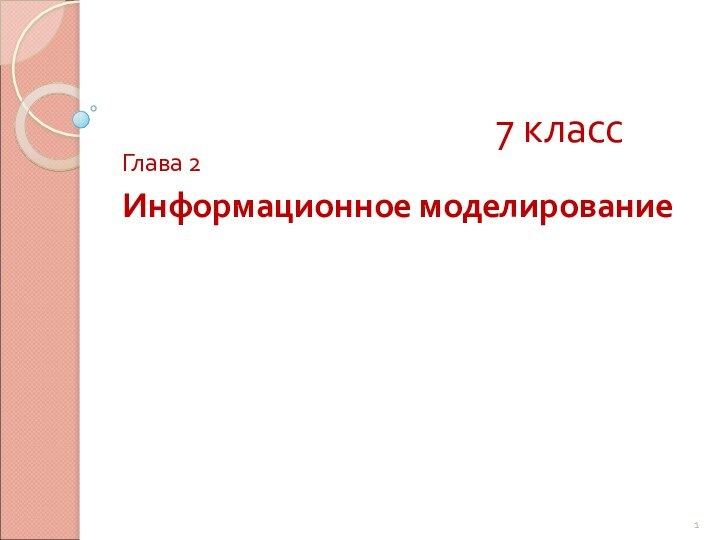 7 класс

Глава 2

Информационное моделирование

1